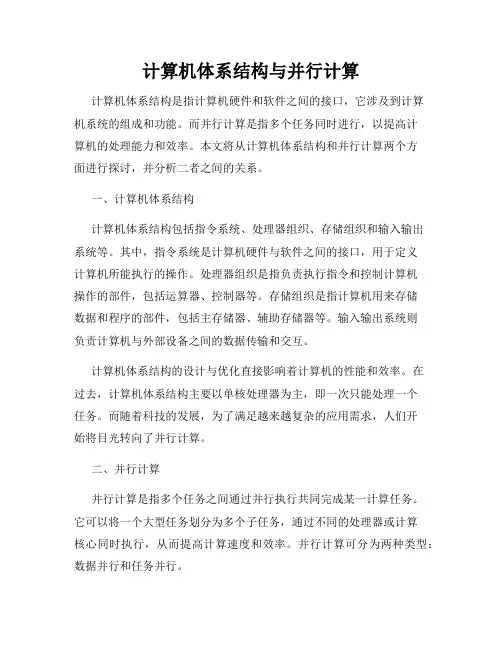 计算机体系结构与并行计算

计算机体系结构是指计算机硬件和软件之间的接口，它涉及到计算机系统的组成和功能。而并行计算是指多个任务同时进行，以提高计算机的处理能力和效率。本文将从计算机体系结构和并行计算两个方面进行探讨，并分析二者之间的关系。

一、计算机体系结构

计算机体系结构包括指令系统、处理器组织、存储组织和输入输出系统等。其中，指令系统是计算机硬件与软件之间的接口，用于定义计算机所能执行的操作。处理器组织是指负责执行指令和控制计算机操作的部件，包括运算器、控制器等。存储组织是指计算机用来存储数据和程序的部件，包括主存储器、辅助存储器等。输入输出系统则负责计算机与外部设备之间的数据传输和交互。

计算机体系结构的设计与优化直接影响着计算机的性能和效率。在过去，计算机体系结构主要以单核处理器为主，即一次只能处理一个任务。而随着科技的发展，为了满足越来越复杂的应用需求，人们开始将目光转向了并行计算。

二、并行计算

并行计算是指多个任务之间通过并行执行共同完成某一计算任务。它可以将一个大型任务划分为多个子任务，通过不同的处理器或计算核心同时执行，从而提高计算速度和效率。并行计算可分为两种类型：数据并行和任务并行。